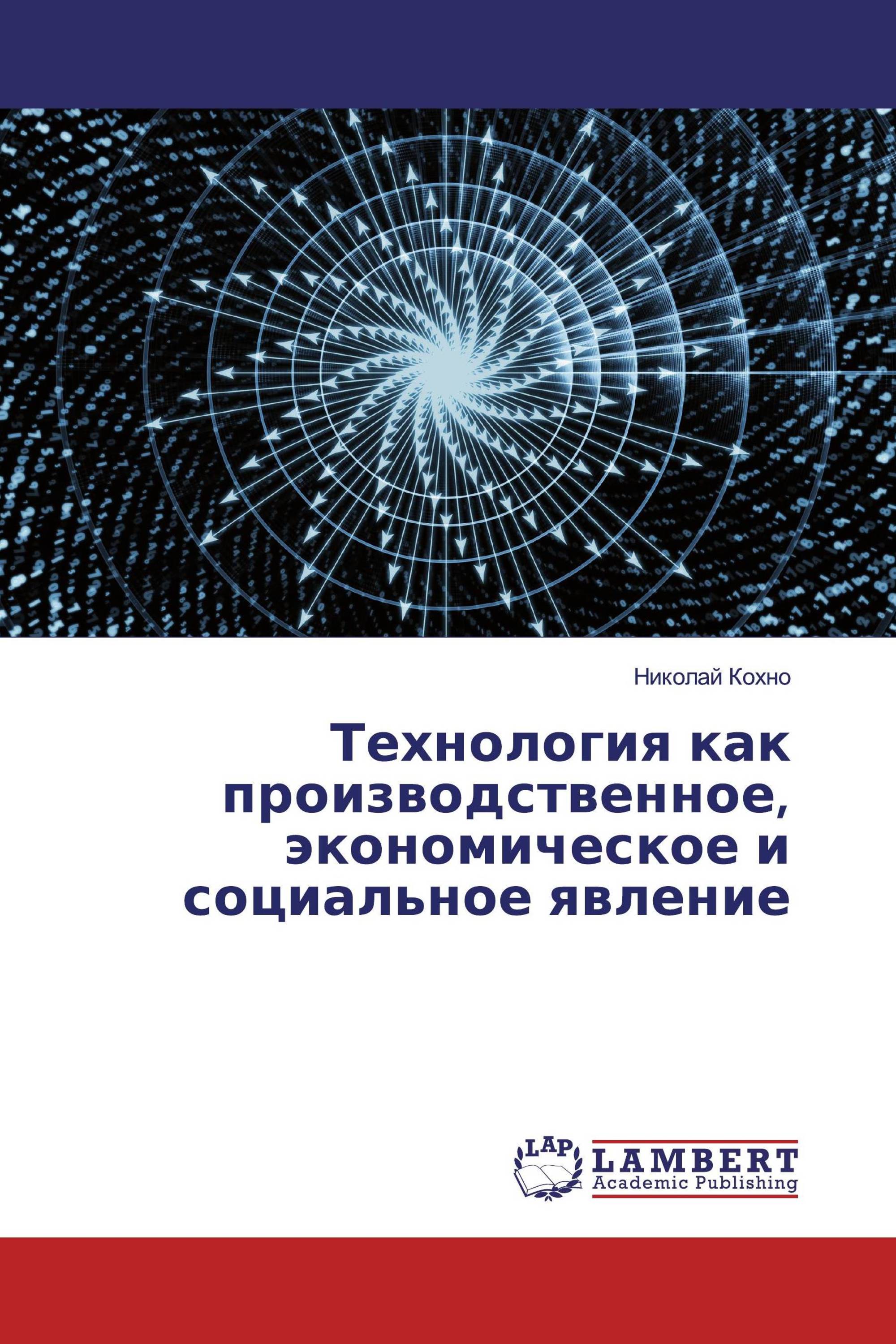 Николай Кохно

Технология как производственное, экономическое и социальное явление

LAP
LAMBERT
Academic Publishing